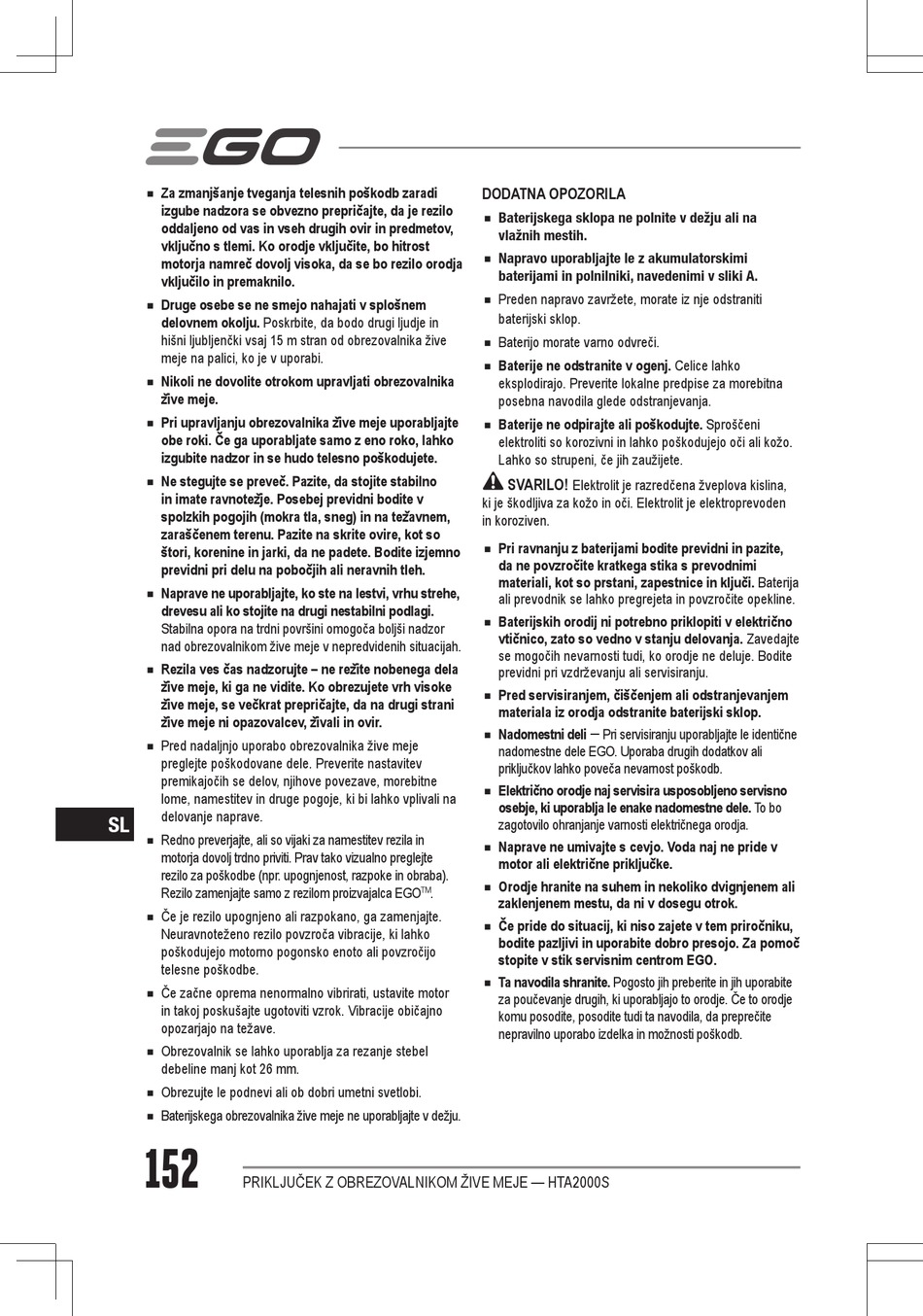 EGO

■ Za zmanjšanje tveganja telesnih poškodb zaradi izgube nadzora se obvezno prepričajte, da je rezilo oddaljeno od vas in vseh drugih ovir in predmetov, vključno s tlemi. Ko orodje vključite, bo hitrost motorja namreč dovolj visoka, da se bo rezilo orodja vključilo in premaknilo.

■ Druge osebe se ne smejo nahajati v splošnem delovnem okolju. Poskrbite, da bodo drugi ljudje in hišni ljubljenčki vsaj 15 m stran od obrezovalnika žive meje na palici, ko je v uporabi.

■ Nikoli ne dovolite otrokom upravljati obrezovalnika žive meje.

■ Pri upravljanju obrezovalnika žive meje uporabljajte obe roki. Če ga uporabljate samo z eno roko, lahko izgubite nadzor in se hudo telesno poškodujete.

■ Ne stegujte se preveč. Pazite, da stojite stabilno in imate ravnotežje. Posebej previdni bodite v spolzkih pogojih (mokra tla, sneg) in na težavnem, zaraščenem terenu. Pazite na skrite ovire, kot so štori, korenine in jarki, da ne padete. Bodite izjemno previdni pri delu na pobočjih ali neravnih tleh.

■ Naprave ne uporabljajte, ko ste na lestvi, vrhu strehe, drevesu ali ko stojite na drugi nestabilni podlagi. Stabilna opora na trdni površini omogoča boljši nadzor nad obrezovalnikom žive meje v nepredvidenih situacijah.

■ Rezila ves čas nadzorujte – ne režite nobenega dela žive meje, ki ga ne vidite. Ko obrezujete vrh visoke žive meje, se večkrat prepričajte, da na drugi strani žive meje ni opazovalcev, živali in ovir.

■ Pred nadaljnjo uporabo obrezovalnika žive meje preglejte poškodovane dele. Preverite nastavitev premikajočih se delov, njihove povezave, morebitne lome, namestitev in druge pogoje, ki bi lahko vplivali na delovanje naprave.

■ Redno preverjajte, ali so vijaki za namestitev rezila in motorja dovolj trdno priviti. Prav tako vizualno preglejte rezilo za poškodbe (npr. upognjenost, razpoke in obraba). Rezilo zamenjajte samo z rezilom proizvajalca EGO$^{TM}$.

■ Če je rezilo upognjeno ali razpokano, ga zamenjajte. Neuravnoteženo rezilo povzroča vibracije, ki lahko poškodujejo motorno pogonsko enoto ali povzročijo telesne poškodbe.

■ Če začne oprema nenormalno vibrirati, ustavite motor in takoj poskušajte ugotoviti vzrok. Vibracije običajno opozarjajo na težave.

■ Obrezovalnik se lahko uporablja za rezanje stebel debeline manj kot 26 mm.

■ Obrezujte le podnevi ali ob dobri umetni svetlobi.

■ Baterijskega obrezovalnika žive meje ne uporabljajte v dežju.

DODATNA OPOZORILA

■ Baterijskega sklopa ne polnite v dežju ali na vlažnih mestih.

■ Napravo uporabljajte le z akumulatorskimi baterijami in polnilniki, navedenimi v sliki A.

■ Preden napravo zavržete, morate iz nje odstraniti baterijski sklop.

■ Baterijo morate varno odvreči.

■ Baterije ne odstranite v ogenj. Celice lahko eksplodirajo. Preverite lokalne predpise za morebitna posebna navodila glede odstranjevanja.

■ Baterije ne odpirajte ali poškodujte. Sproščeni elektroliti so korozivni in lahko poškodujejo oči ali kožo. Lahko so strupeni, če jih zaužijete.

SVARILO! Elektrolit je razredčena žveplova kislina, ki je škodljiva za kožo in oči. Elektrolit je elektroprevoden in koroziven.

■ Pri ravnanju z baterijami bodite previdni in pazite, da ne povzročite kratkega stika s prevodnimi materiali, kot so prstani, zapestnice in ključi. Baterija ali prevodnik se lahko pregrejeta in povzročite opekline.

■ Baterijskih orodij ni potrebno priklopiti v električno vtičnico, zato so vedno v stanju delovanja. Zavedajte se mogočih nevarnosti tudi, ko orodje ne deluje. Bodite previdni pri vzdrževanju ali servisiranju.

■ Pred servisiranjem, čiščenjem ali odstranjevanjem materiala iz orodja odstranite baterijski sklop.

■ Nadomestni deli – Pri servisiranju uporabljajte le identične nadomestne dele EGO. Uporaba drugih dodatkov ali priključkov lahko poveča nevarnost poškodb.

■ Električno orodje naj servisira usposobljeno servisno osebje, ki uporablja le enake nadomestne dele. To bo zagotovilo ohranjanje varnosti električnega orodja.

■ Naprave ne umivajte s cevjo. Voda naj ne pride v motor ali električne priključke.

■ Orodje hranite na suhem in nekoliko dvignjenem ali zaklenjenem mestu, da ni v dosegu otrok.

■ Če pride do situacij, ki niso zajete v tem priročniku, bodite pazljivi in uporabite dobro presojo. Za pomoč stopite v stik servisnim centrom EGO.

■ Ta navodila shranite. Pogosto jih preberite in jih uporabite za poučevanje drugih, ki uporabljajo to orodje. Če to orodje komu posodite, posodite tudi ta navodila, da preprečite nepravilno uporabo izdelka in možnosti poškodb.

SL

152 PRIKLJUČEK Z OBREZOVALNIKOM ŽIVE MEJE — HTA2000S